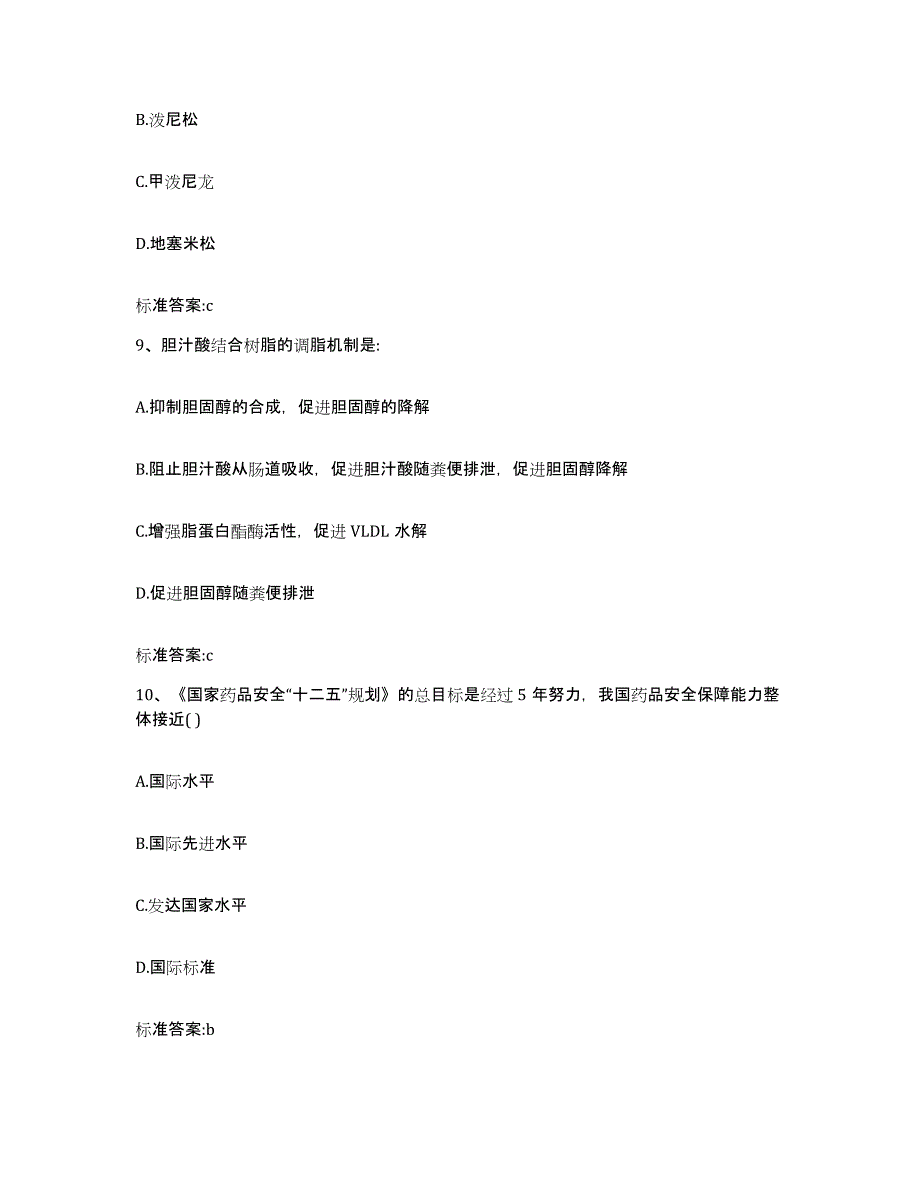 B.泼尼松

C.甲泼尼龙

D.地塞米松

标准答案:c

9、胆汁酸结合树脂的调脂机制是:

A.抑制胆固醇的合成，促进胆固醇的降解

B.阻止胆汁酸从肠道吸收，促进胆汁酸随粪便排泄，促进胆固醇降解

C.增强脂蛋白酯酶活性，促进 VLDL 水解

D.促进胆固醇随粪便排泄

标准答案:c

10、《国家药品安全“十二五”规划》的总目标是经过 5 年努力，我国药品安全保障能力整体接近( )

A.国际水平

B.国际先进水平

C.发达国家水平

D.国际标准

标准答案:b